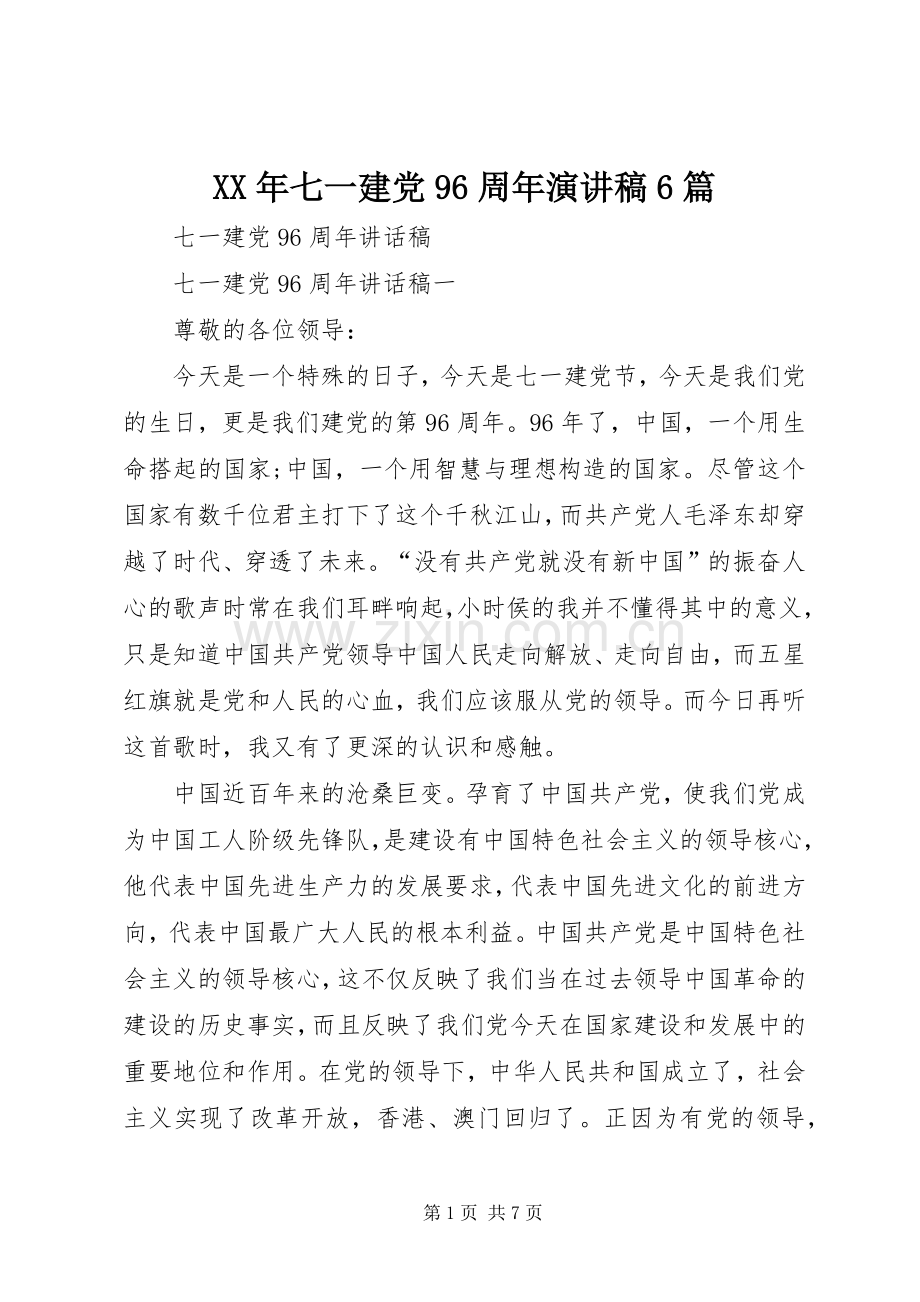 XX年七一建党96周年演讲稿6篇

七一建党96周年讲话稿

七一建党96周年讲话稿一

尊敬的各位领导：

今天是一个特殊的日子，今天是七一建党节，今天是我们党的生日，更是我们建党的第96周年。96年了，中国，一个用生命搭起的国家;中国，一个用智慧与理想构造的国家。尽管这个国家有数千位君主打下了这个千秋江山，而共产党人毛泽东却穿越了时代、穿透了未来。“没有共产党就没有新中国”的振奋人心的歌声时常在我们耳畔响起，小时侯的我并不懂得其中的意义，只是知道中国共产党领导中国人民走向解放、走向自由，而五星红旗就是党和人民的心血，我们应该服从党的领导。而今日再听这首歌时，我又有了更深的认识和感触。

中国近百年来的沧桑巨变。孕育了中国共产党，使我们党成为中国工人阶级先锋队，是建设有中国特色社会主义的领导核心，他代表中国先进生产力的发展要求，代表中国先进文化的前进方向，代表中国最广大人民的根本利益。中国共产党是中国特色社会主义的领导核心，这不仅反映了我们当在过去领导中国革命的建设的历史事实，而且反映了我们党今天在国家建设和发展中的重要地位和作用。在党的领导下，中华人民共和国成立了，社会主义实现了改革开放，香港、澳门回归了。正因为有党的领导，

第1页 共7页

www.zixin.com.cn